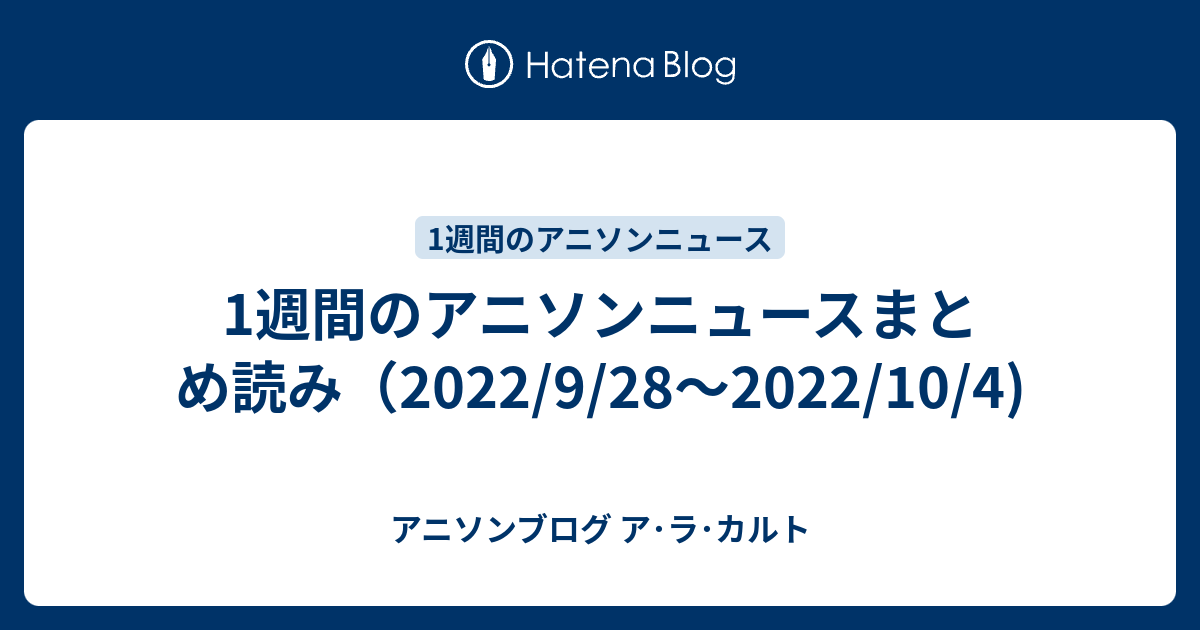 Hatena Blog

1週間のアニソンニュース

1週間のアニソンニュースまとめ読み（2022/9/28～2022/10/4)

アニソンブログ ア･ラ･カルト